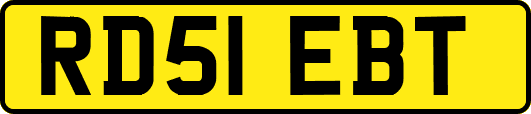 RD51 EBT